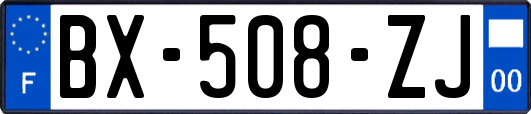 F

BX-508-ZJ

00